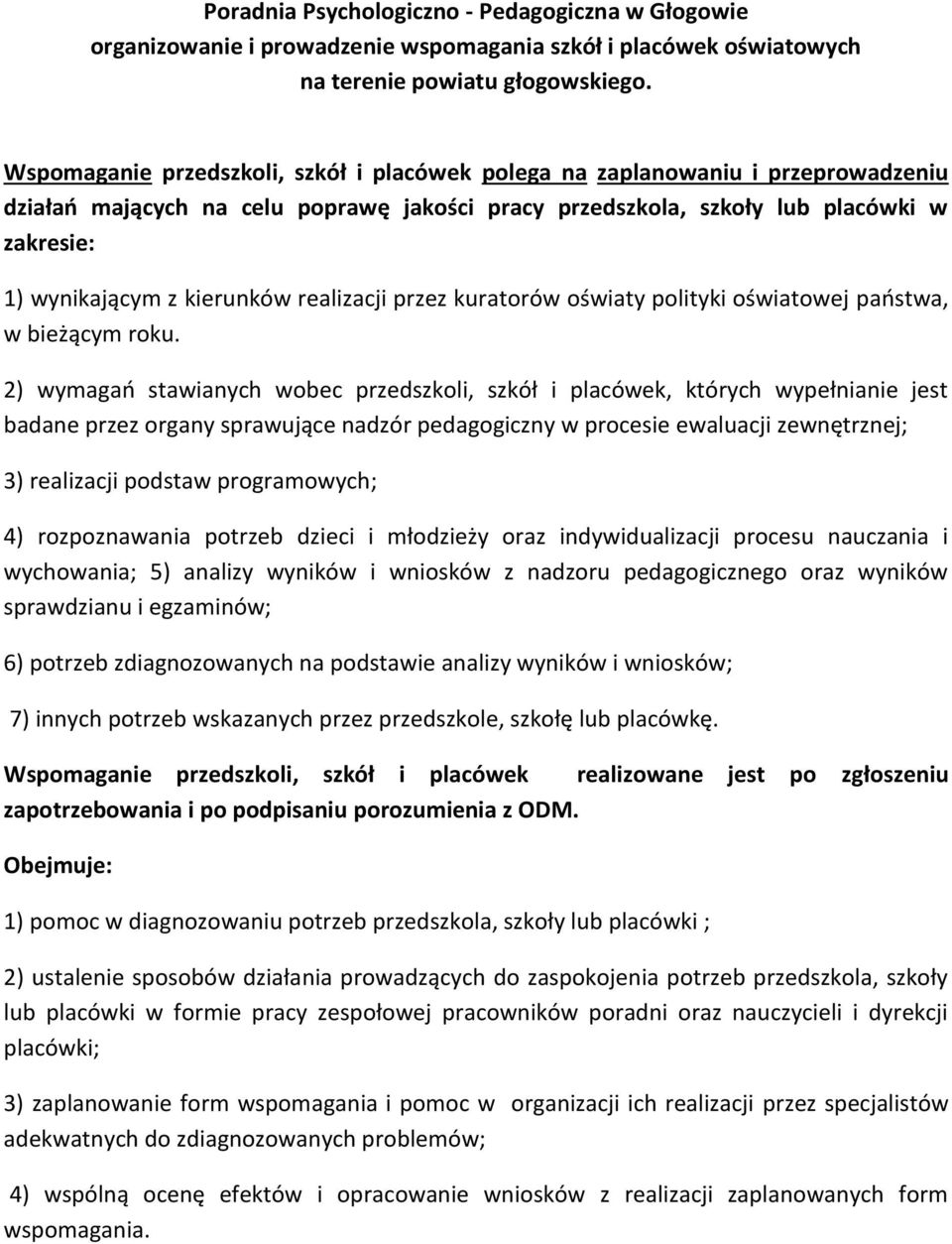 Poradnia Psychologiczno - Pedagogiczna w Głogowie organizowanie i prowadzenie wspomagania szkół i placówek oświatowych na terenie powiatu głogowskiego.

Wspomaganie przedszkoli, szkół i placówek polega na zaplanowaniu i przeprowadzeniu działań mających na celu poprawę jakości pracy przedszkola, szkoły lub placówki w zakresie:

1) wynikającym z kierunków realizacji przez kuratorów oświaty polityki oświatowej państwa, w bieżącym roku.

2) wymagań stawianych wobec przedszkoli, szkół i placówek, których wypełnianie jest badane przez organy sprawujące nadzór pedagogiczny w procesie ewaluacji zewnętrznej;

3) realizacji podstaw programowych;

4) rozpoznawania potrzeb dzieci i młodzieży oraz indywidualizacji procesu nauczania i wychowania; 5) analizy wyników i wniosków z nadzoru pedagogicznego oraz wyników sprawdzianu i egzaminów;

6) potrzeb zdiagnozowanych na podstawie analizy wyników i wniosków;

7) innych potrzeb wskazanych przez przedszkole, szkołę lub placówkę.

Wspomaganie przedszkoli, szkół i placówek realizowane jest po zgłoszeniu zapotrzebowania i po podpisaniu porozumienia z ODM.

Obejmuje:

1) pomoc w diagnozowaniu potrzeb przedszkola, szkoły lub placówki ;

2) ustalenie sposobów działania prowadzących do zaspokojenia potrzeb przedszkola, szkoły lub placówki w formie pracy zespołowej pracowników poradni oraz nauczycieli i dyrekcji placówki;

3) zaplanowanie form wspomagania i pomoc w organizacji ich realizacji przez specjalistów adekwatnych do zdiagnozowanych problemów;

4) wspólną ocenę efektów i opracowanie wniosków z realizacji zaplanowanych form wspomagania.